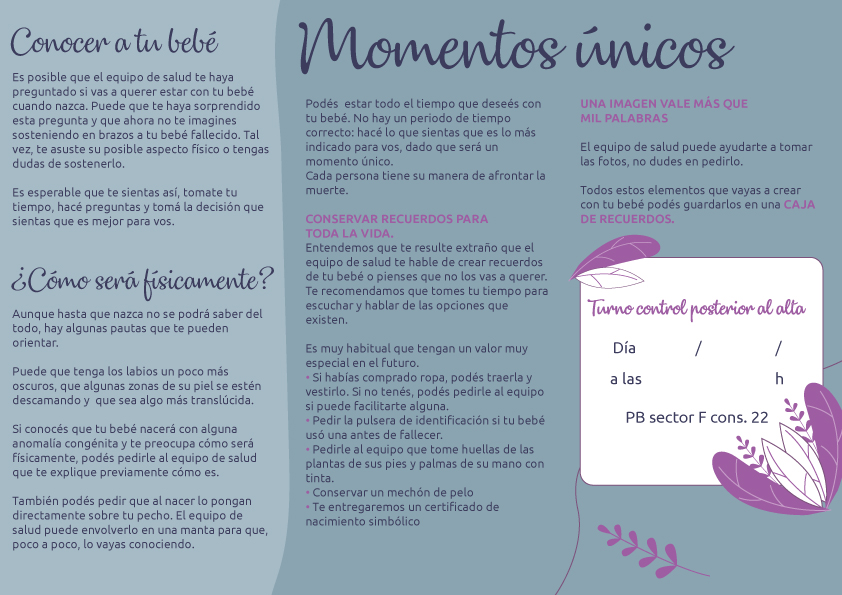 Conocer a tu bebé

Es posible que el equipo de salud te haya preguntado si vas a querer estar con tu bebé cuando nazca. Puede que te haya sorprendido esta pregunta y que ahora no te imagines sosteniendo en brazos a tu bebé fallecido. Tal vez, te asuste su posible aspecto físico o tengas dudas de sostenerlo.

Es esperable que te sientas así, tomate tu tiempo, hacé preguntas y tomá la decisión que sientas que es mejor para vos.

¿Cómo será físicamente?

Aunque hasta que nazca no se podrá saber del todo, hay algunas pautas que te pueden orientar.

Puede que tenga los labios un poco más oscuros, que algunas zonas de su piel se estén descamando y que sea algo más translúcida.

Si conocés que tu bebé nacerá con alguna anomalía congénita y te preocupa cómo será físicamente, podés pedirle al equipo de salud que te explique previamente cómo es.

También podés pedir que al nacer lo pongan directamente sobre tu pecho. El equipo de salud puede envolverlo en una manta para que, poco a poco, lo vayas conociendo.

Momentos únicos

Podés estar todo el tiempo que deseés con tu bebé. No hay un periodo de tiempo correcto: hacé lo que sientas que es lo más indicado para vos, dado que será un momento único.
Cada persona tiene su manera de afrontar la muerte.

CONSERVAR RECUERDOS PARA TODA LA VIDA.
Entendemos que te resulte extraño que el equipo de salud te hable de crear recuerdos de tu bebé o pienses que no los vas a querer. Te recomendamos que tomes tu tiempo para escuchar y hablar de las opciones que existen.

Es muy habitual que tengan un valor muy especial en el futuro.
• Si habías comprado ropa, podés traerla y vestirlo. Si no tenés, podés pedirle al equipo si puede facilitarte alguna.
• Pedir la pulsera de identificación si tu bebé usó una antes de fallecer.
• Pedirle al equipo que tome huellas de las plantas de sus pies y palmas de su mano con tinta.
• Conservar un mechón de pelo
• Te entregaremos un certificado de nacimiento simbólico

UNA IMAGEN VALE MÁS QUE MIL PALABRAS

El equipo de salud puede ayudarte a tomar las fotos, no dudes en pedirlo.

Todos estos elementos que vayas a crear con tu bebé podés guardarlos en una CAJA DE RECUERDOS.

Turno control posterior al alta

Día / /

a las h

PB sector F cons. 22